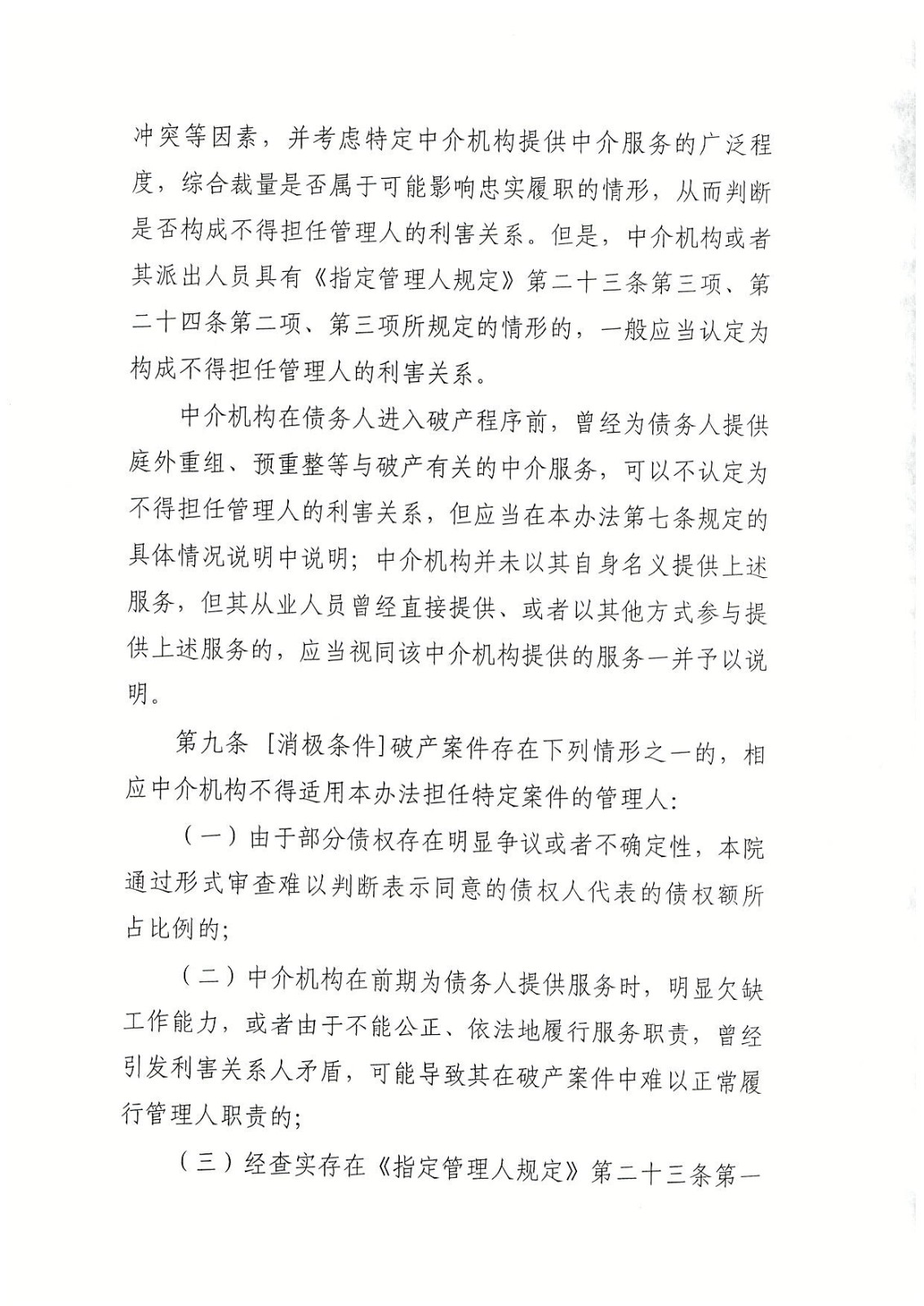 冲突等因素，并考虑特定中介机构提供中介服务的广泛程度，综合裁量是否属于可能影响忠实履职的情形，从而判断是否构成不得担任管理人的利害关系。但是，中介机构或者其派出人员具有《指定管理人规定》第二十三条第三项、第二十四条第二项、第三项所规定的情形的，一般应当认定为构成不得担任管理人的利害关系。

中介机构在债务人进入破产程序前，曾经为债务人提供庭外重组、预重整等与破产有关的中介服务，可以不认定为不得担任管理人的利害关系，但应当在本办法第七条规定的具体情况说明中说明；中介机构并未以其自身名义提供上述服务，但其从业人员曾经直接提供、或者以其他方式参与提供上述服务的，应当视同该中介机构提供的服务一并予以说明。

第九条 [消极条件]破产案件存在下列情形之一的，相应中介机构不得适用本办法担任特定案件的管理人:

（一）由于部分债权存在明显争议或者不确定性，本院通过形式审查难以判断表示同意的债权人代表的债权额所占比例的;

（二）中介机构在前期为债务人提供服务时，明显欠缺工作能力，或者由于不能公正、依法地履行服务职责，曾经引发利害关系人矛盾，可能导致其在破产案件中难以正常履行管理人职责的;

（三）经查实存在《指定管理人规定》第二十三条第一